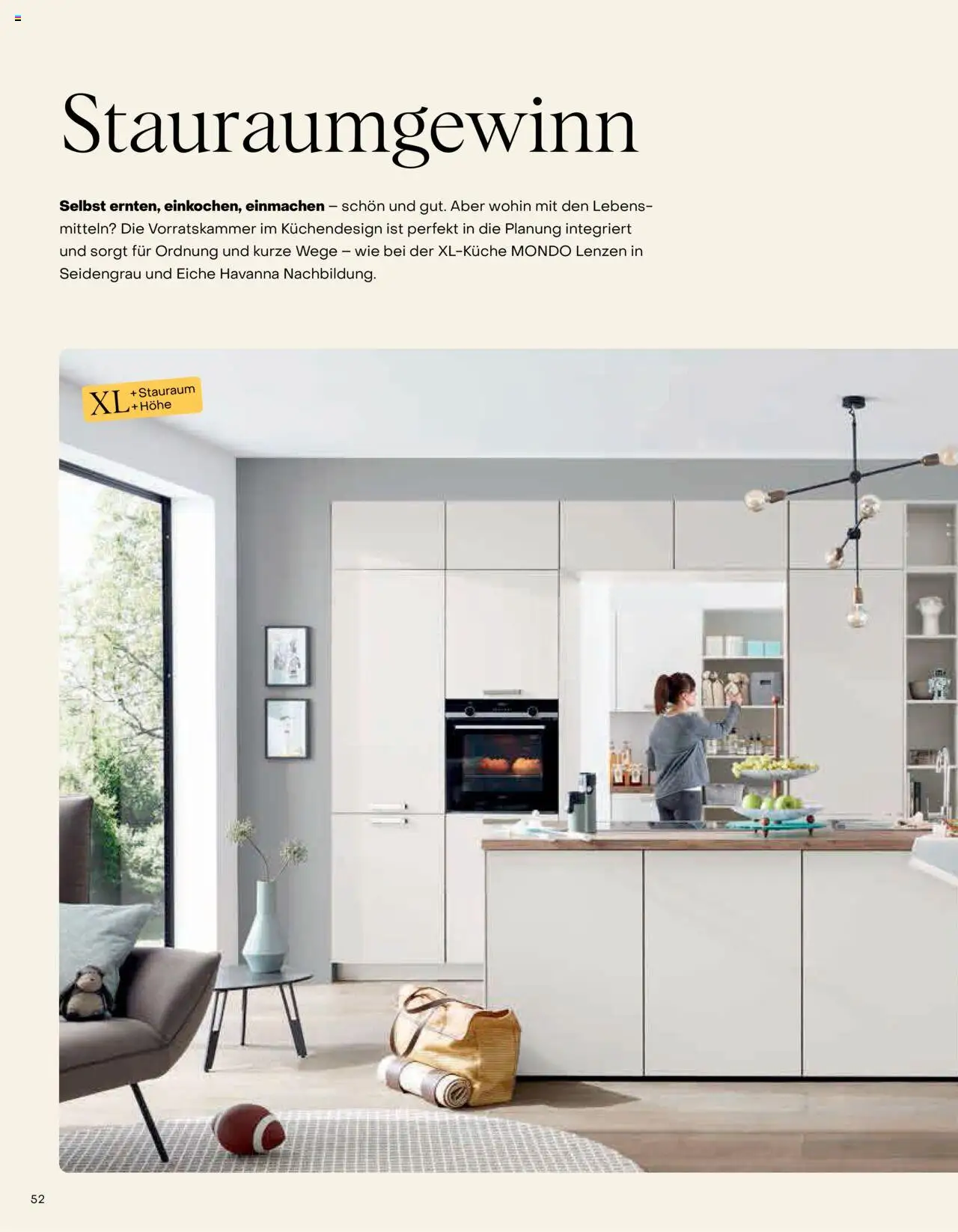 Stauraumgewinn

Selbst ernten, einkochen, einmachen – schön und gut. Aber wohin mit den Lebensmitteln? Die Vorratskammer im Küchendesign ist perfekt in die Planung integriert und sorgt für Ordnung und kurze Wege – wie bei der XL-Küche MONDO Lenzen in Seidengrau und Eiche Havanna Nachbildung.

XL +Stauraum +Höhe

52